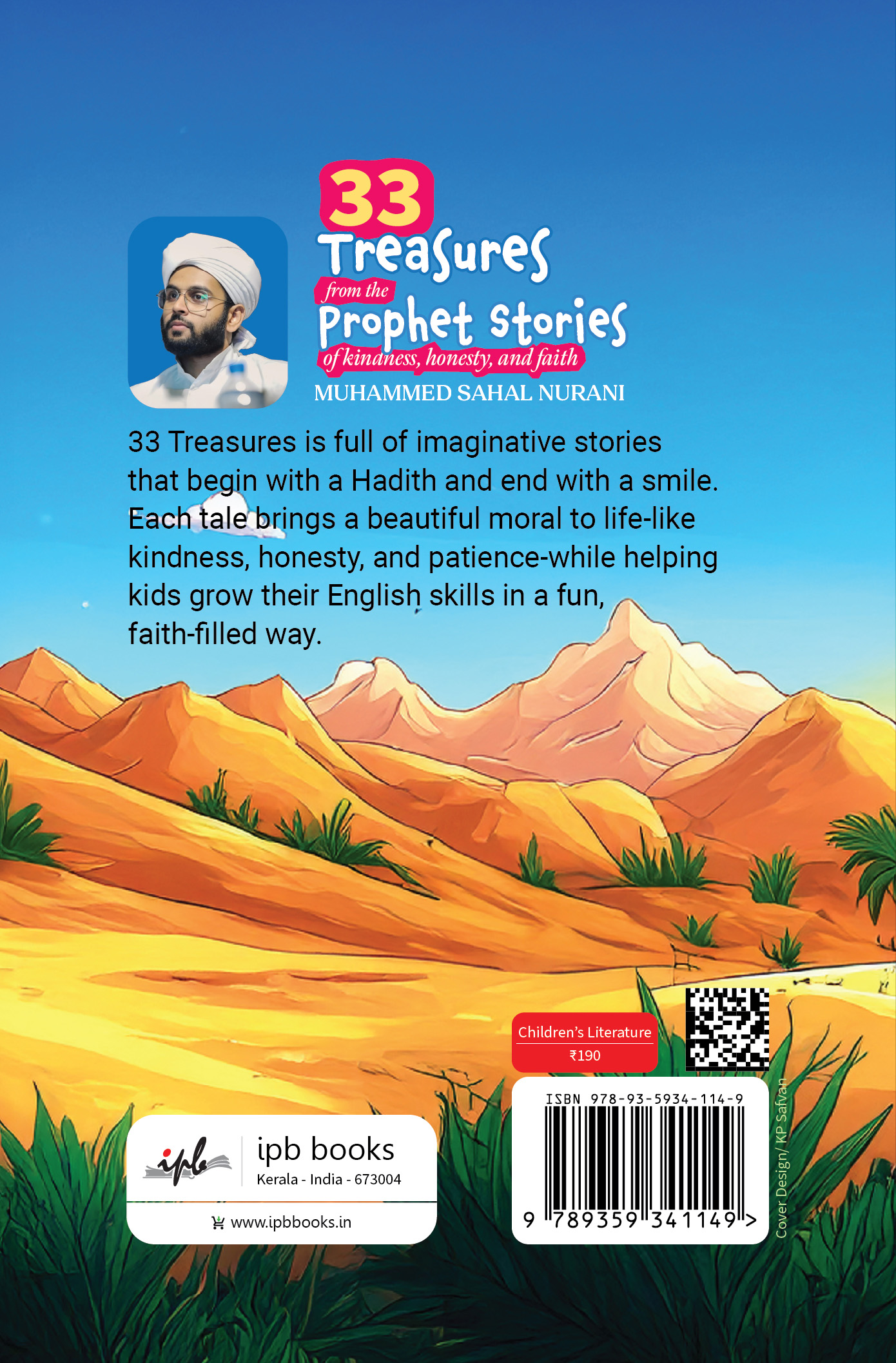 33
Treasures
from the
Prophet Stories
of kindness, honesty, and faith
MUHAMMED SAHAL NURANI

33 Treasures is full of imaginative stories that begin with a Hadith and end with a smile. Each tale brings a beautiful moral to life-like kindness, honesty, and patience-while helping kids grow their English skills in a fun, faith-filled way.

Children's Literature
₹190

ISBN 978-93-5934-114-9
9 789359 341149 >

Cover Design/ KP Safvan

ipb
ipb books
Kerala - India - 673004
www.ipbbooks.in